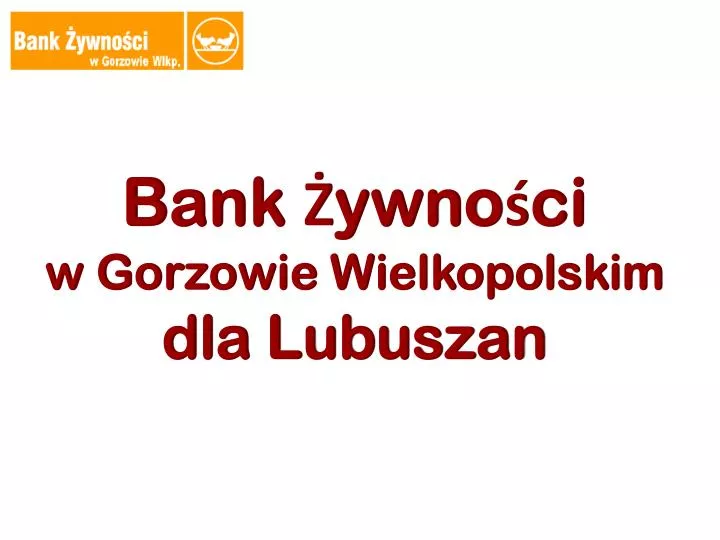 Bank Żywności
w Gorzowie Wlkp.

Bank Żywności
w Gorzowie Wielkopolskim
dla Lubuszan